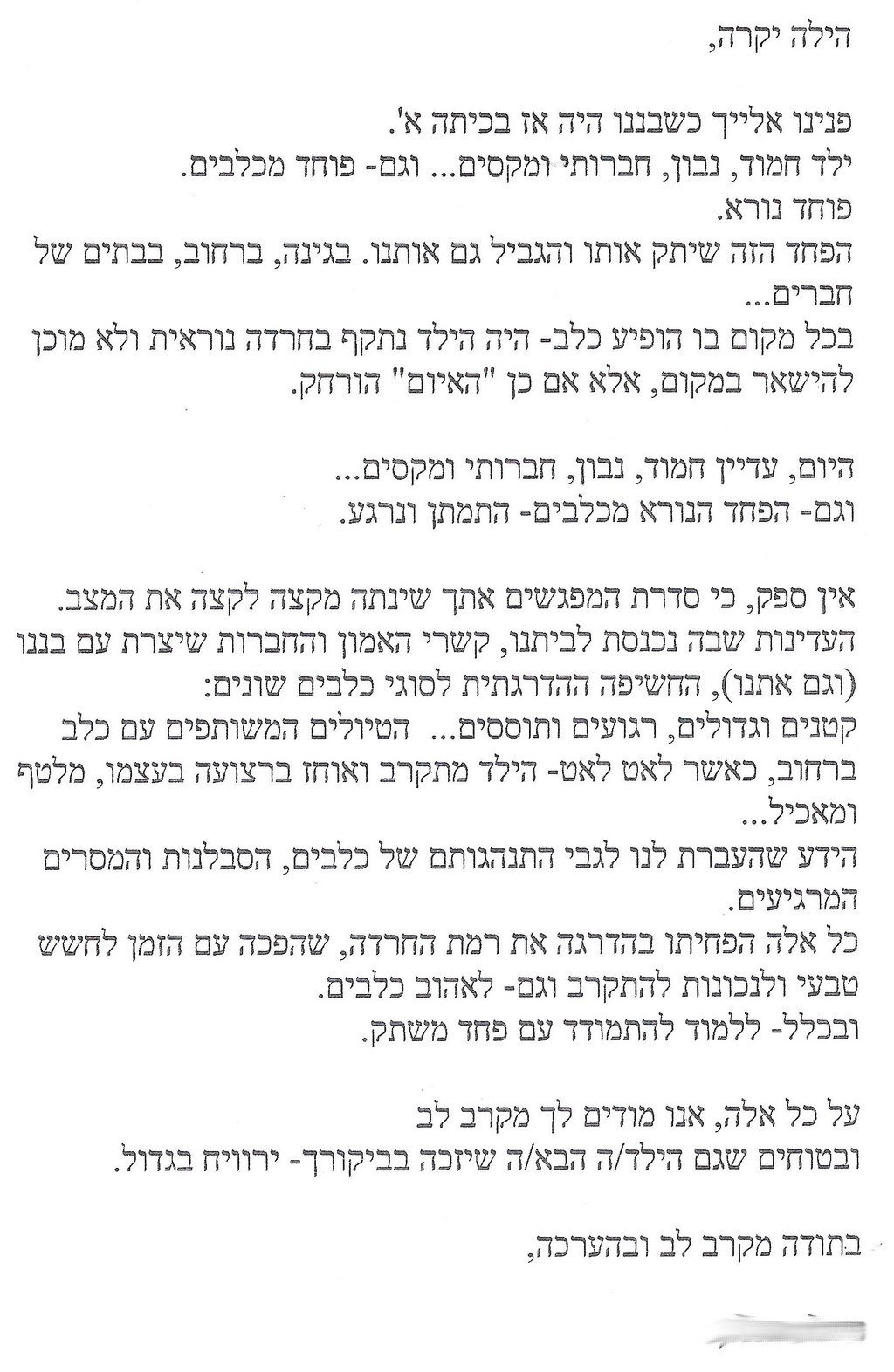 הילה יקרה,

פנינו אלייך כשבננו היה אז בכיתה א'.
ילד חמוד, נבון, חברותי ומקסים... וגם- פוחד מכלבים.
פוחד נורא.
הפחד הזה שיתק אותו והגביל גם אותנו. בגינה, ברחוב, בבתים של חברים...
בכל מקום בו הופיע כלב- היה הילד נתקף בחרדה נוראית ולא מוכן להישאר במקום, אלא אם כן "האיום" הורחק.

היום, עדיין חמוד, נבון, חברותי ומקסים...
וגם- הפחד הנורא מכלבים- התמתן ונרגע.

אין ספק, כי סדרת המפגשים אתך שינתה מקצה לקצה את המצב.
העדינות שבה נכנסת לביתנו, קשרי האמון והחברות שיצרת עם בננו (וגם אתנו), החשיפה ההדרגתית לסוגי כלבים שונים:
קטנים וגדולים, רגועים ותוססים... הטיולים המשותפים עם כלב ברחוב, כאשר לאט לאט- הילד מתקרב ואוחז ברצועה בעצמו, מלטף ומאכיל...
הידע שהעברת לנו לגבי התנהגותם של כלבים, הסבלנות והמסרים המרגיעים.
כל אלה הפחיתו בהדרגה את רמת החרדה, שהפכה עם הזמן לחשש טבעי ולנכונות להתקרב וגם- לאהוב כלבים.
ובכלל- ללמוד להתמודד עם פחד משתק.

על כל אלה, אנו מודים לך מקרב לב
ובטוחים שגם הילד/ה הבא/ה שיזכה בביקורך- ירוויח בגדול.

בתודה מקרב לב ובהערכה,